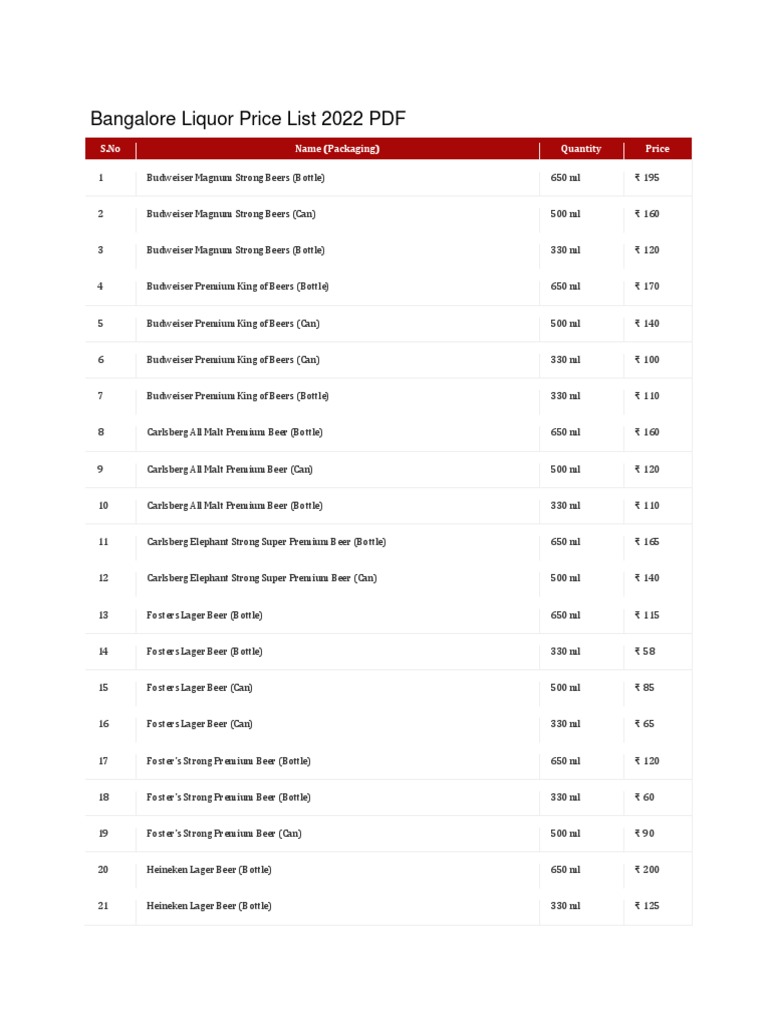 Bangalore Liquor Price List 2022 PDF

| S.No | Name (Packaging) | Quantity | Price |
|---|---|---|---|
| 1 | Budweiser Magnum Strong Beers (Bottle) | 650 ml | ₹ 195 |
| 2 | Budweiser Magnum Strong Beers (Can) | 500 ml | ₹ 160 |
| 3 | Budweiser Magnum Strong Beers (Bottle) | 330 ml | ₹ 120 |
| 4 | Budweiser Premium King of Beers (Bottle) | 650 ml | ₹ 170 |
| 5 | Budweiser Premium King of Beers (Can) | 500 ml | ₹ 140 |
| 6 | Budweiser Premium King of Beers (Can) | 330 ml | ₹ 100 |
| 7 | Budweiser Premium King of Beers (Bottle) | 330 ml | ₹ 110 |
| 8 | Carlsberg All Malt Premium Beer (Bottle) | 650 ml | ₹ 160 |
| 9 | Carlsberg All Malt Premium Beer (Can) | 500 ml | ₹ 120 |
| 10 | Carlsberg All Malt Premium Beer (Bottle) | 330 ml | ₹ 110 |
| 11 | Carlsberg Elephant Strong Super Premium Beer (Bottle) | 650 ml | ₹ 165 |
| 12 | Carlsberg Elephant Strong Super Premium Beer (Can) | 500 ml | ₹ 140 |
| 13 | Fosters Lager Beer (Bottle) | 650 ml | ₹ 115 |
| 14 | Fosters Lager Beer (Bottle) | 330 ml | ₹ 58 |
| 15 | Fosters Lager Beer (Can) | 500 ml | ₹ 85 |
| 16 | Fosters Lager Beer (Can) | 330 ml | ₹ 65 |
| 17 | Foster's Strong Premium Beer (Bottle) | 650 ml | ₹ 120 |
| 18 | Foster's Strong Premium Beer (Bottle) | 330 ml | ₹ 60 |
| 19 | Foster's Strong Premium Beer (Can) | 500 ml | ₹ 90 |
| 20 | Heineken Lager Beer (Bottle) | 650 ml | ₹ 200 |
| 21 | Heineken Lager Beer (Bottle) | 330 ml | ₹ 125 |